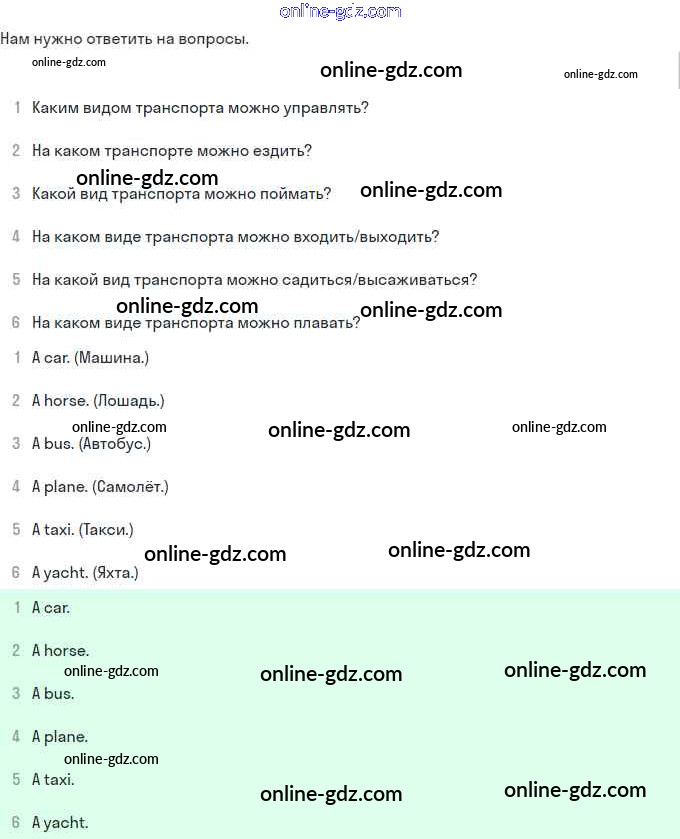 online-gdz.com

Нам нужно ответить на вопросы.

online-gdz.com online-gdz.com online-gdz.com

1 Каким видом транспорта можно управлять?

2 На каком транспорте можно ездить?

online-gdz.com

3 Какой вид транспорта можно поймать? online-gdz.com

4 На каком виде транспорта можно входить/выходить?

5 На какой вид транспорта можно садиться/высаживаться?

online-gdz.com online-gdz.com

6 На каком виде транспорта можно плавать?

1 A car. (Машина.)

2 A horse. (Лошадь.)

online-gdz.com online-gdz.com online-gdz.com

3 A bus. (Автобус.)

4 A plane. (Самолёт.)

5 A taxi. (Такси.)

online-gdz.com online-gdz.com

6 A yacht. (Яхта.)

1 A car.

2 A horse.

online-gdz.com online-gdz.com online-gdz.com

3 A bus.

4 A plane.

online-gdz.com

5 A taxi.

online-gdz.com online-gdz.com

6 A yacht.